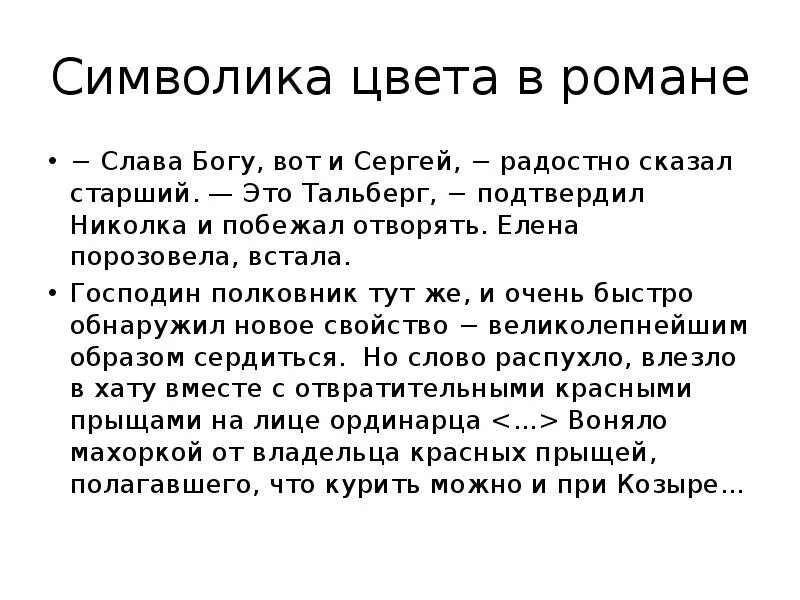 Символика цвета в романе

• − Слава Богу, вот и Сергей, − радостно сказал старший. — Это Тальберг, − подтвердил Николка и побежал отворять. Елена порозовела, встала.

• Господин полковник тут же, и очень быстро обнаружил новое свойство − великолепнейшим образом сердиться. Но слово распухло, влезло в хату вместе с отвратительными красными прыщами на лице ординарца <…> Воняло махоркой от владельца красных прыщей, полагавшего, что курить можно и при Козыре…